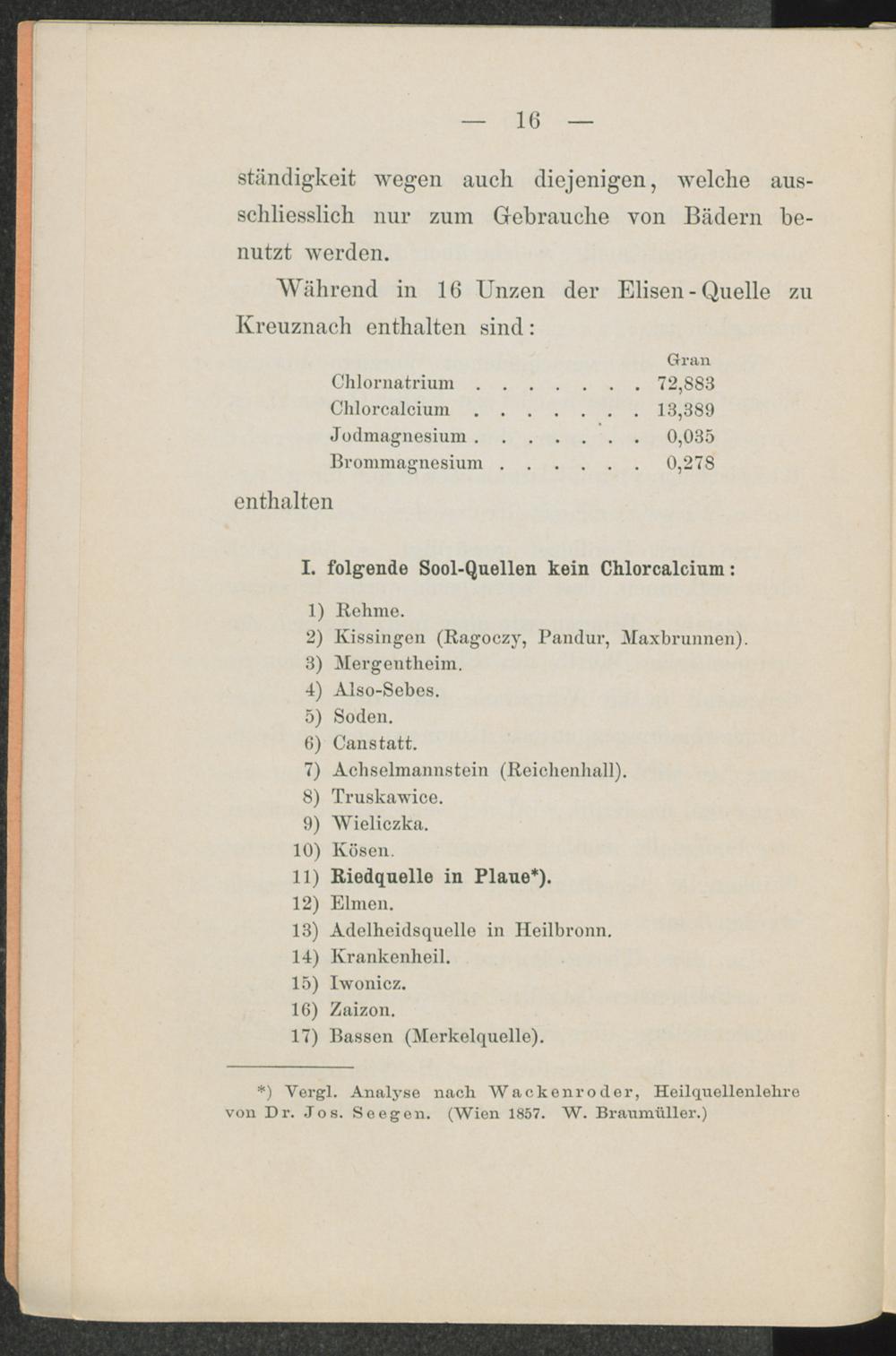 — 16 —

ständigkeit wegen auch diejenigen, welche ausschliesslich nur zum Gebrauche von Bädern benutzt werden.

Während in 16 Unzen der Elisen-Quelle zu Kreuznach enthalten sind:

| | Gran |
|---|---|
| Chlornatrium . . . . . . . | 72,883 |
| Chlorcalcium . . . . . . . | 13,389 |
| Jodmagnesium . . . . . . . | 0,035 |
| Brommagnesium . . . . . . | 0,278 |

enthalten

I. folgende Sool-Quellen kein Chlorcalcium:

1) Rehme.
2) Kissingen (Ragoczy, Pandur, Maxbrunnen).
3) Mergentheim.
4) Also-Sebes.
5) Soden.
6) Canstatt.
7) Achselmannstein (Reichenhall).
8) Truskawice.
9) Wieliczka.
10) Kösen.
11) Riedquelle in Plaue*).
12) Elmen.
13) Adelheidsquelle in Heilbronn.
14) Krankenheil.
15) Iwonicz.
16) Zaizon.
17) Bassen (Merkelquelle).

*) Vergl. Analyse nach Wackenroder, Heilquellenlehre von Dr. Jos. Seegen. (Wien 1857. W. Braumüller.)